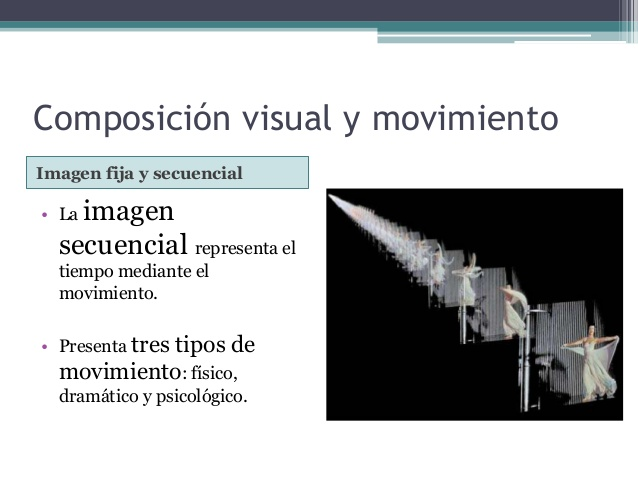 Composición visual y movimiento

Imagen fija y secuencial

• La imagen secuencial representa el tiempo mediante el movimiento.

• Presenta tres tipos de movimiento: físico, dramático y psicológico.